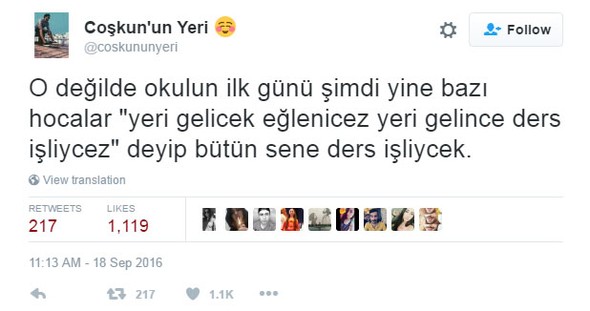 Coşkun'un Yeri ☺️
@coskununyeri

Follow

O değilde okulun ilk günü şimdi yine bazı hocalar "yeri gelicek eğlenicez yeri gelince ders işliycez" deyip bütün sene ders işliycek.

View translation

RETWEETS
217

LIKES
1,119

11:13 AM - 18 Sep 2016

217

1.1K